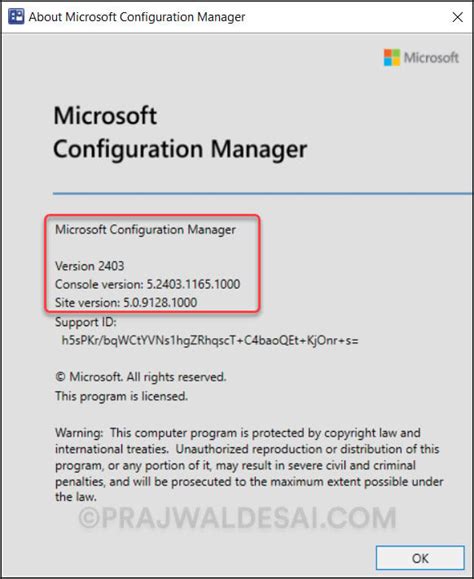 About Microsoft Configuration Manager

Microsoft

Microsoft
Configuration Manager

Microsoft Configuration Manager

Version 2403
Console version: 5.2403.1165.1000
Site version: 5.0.9128.1000
Support ID:
h5sPKr/bqWCtYVNs1hgZRhqscT+C4baoQEt+KjOnr+s=

© Microsoft. All rights reserved.
This program is licensed.

Warning: This computer program is protected by copyright law and international treaties. Unauthorized reproduction or distribution of this program, or any portion of it, may result in severe civil and criminal penalties, and will be prosecuted to the maximum extent possible under the law.

©PRAJWALDESAI.COM

OK